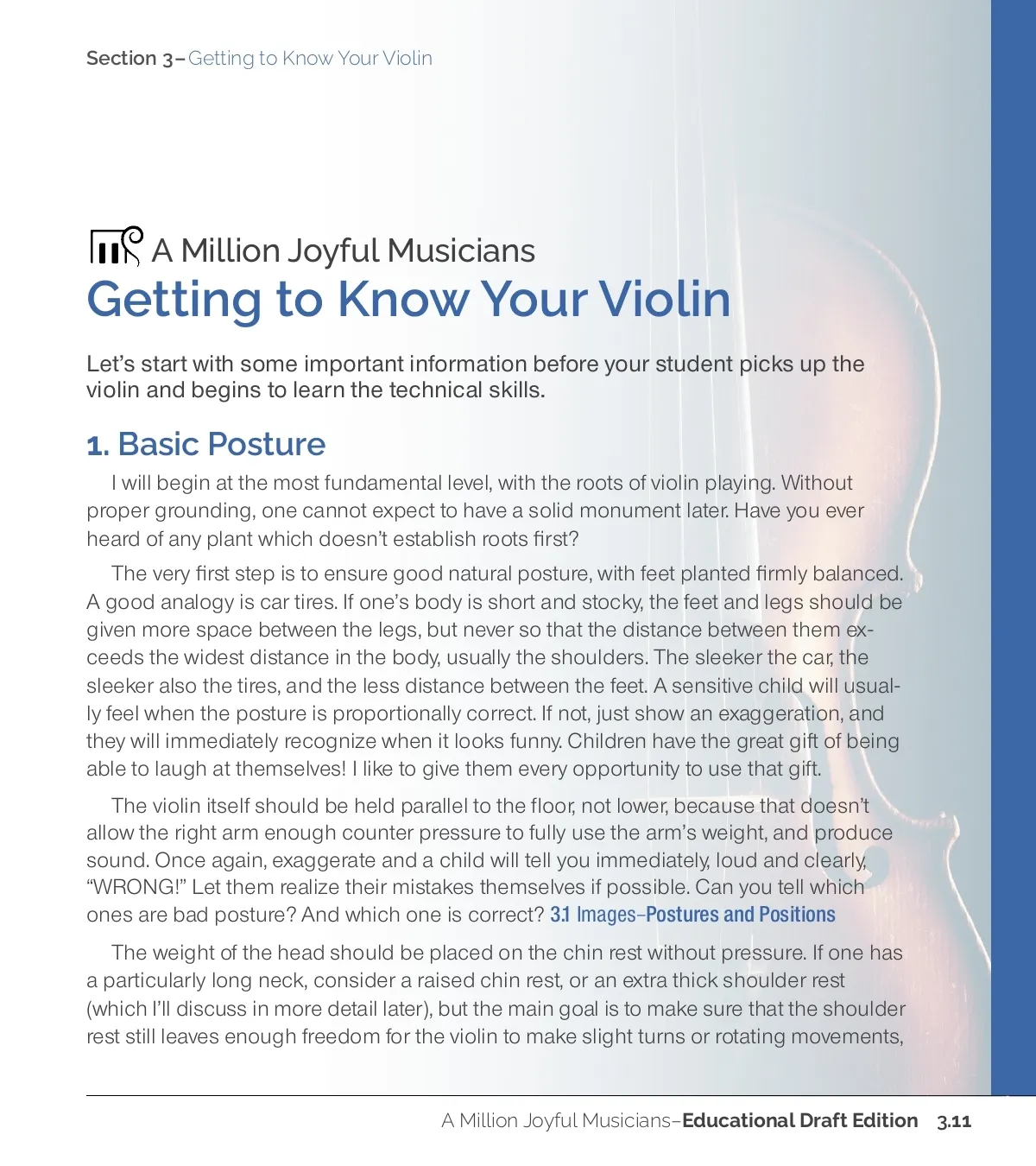 Section 3–Getting to Know Your Violin

A Million Joyful Musicians
Getting to Know Your Violin

Let's start with some important information before your student picks up the violin and begins to learn the technical skills.

1. Basic Posture

I will begin at the most fundamental level, with the roots of violin playing. Without proper grounding, one cannot expect to have a solid monument later. Have you ever heard of any plant which doesn't establish roots first?

The very first step is to ensure good natural posture, with feet planted firmly balanced. A good analogy is car tires. If one's body is short and stocky, the feet and legs should be given more space between the legs, but never so that the distance between them exceeds the widest distance in the body, usually the shoulders. The sleeker the car, the sleeker also the tires, and the less distance between the feet. A sensitive child will usually feel when the posture is proportionally correct. If not, just show an exaggeration, and they will immediately recognize when it looks funny. Children have the great gift of being able to laugh at themselves! I like to give them every opportunity to use that gift.

The violin itself should be held parallel to the floor, not lower, because that doesn't allow the right arm enough counter pressure to fully use the arm's weight, and produce sound. Once again, exaggerate and a child will tell you immediately, loud and clearly, "WRONG!" Let them realize their mistakes themselves if possible. Can you tell which ones are bad posture? And which one is correct? 3.1 Images–Postures and Positions

The weight of the head should be placed on the chin rest without pressure. If one has a particularly long neck, consider a raised chin rest, or an extra thick shoulder rest (which I'll discuss in more detail later), but the main goal is to make sure that the shoulder rest still leaves enough freedom for the violin to make slight turns or rotating movements,

A Million Joyful Musicians–Educational Draft Edition 3.11